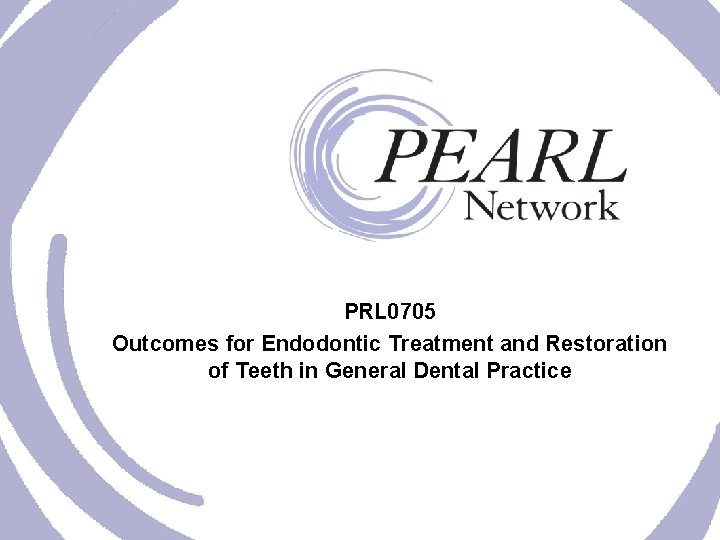 PEARL
Network

PRL0705
Outcomes for Endodontic Treatment and Restoration of Teeth in General Dental Practice